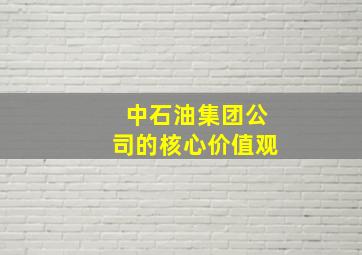 中石油集团公司的核心价值观